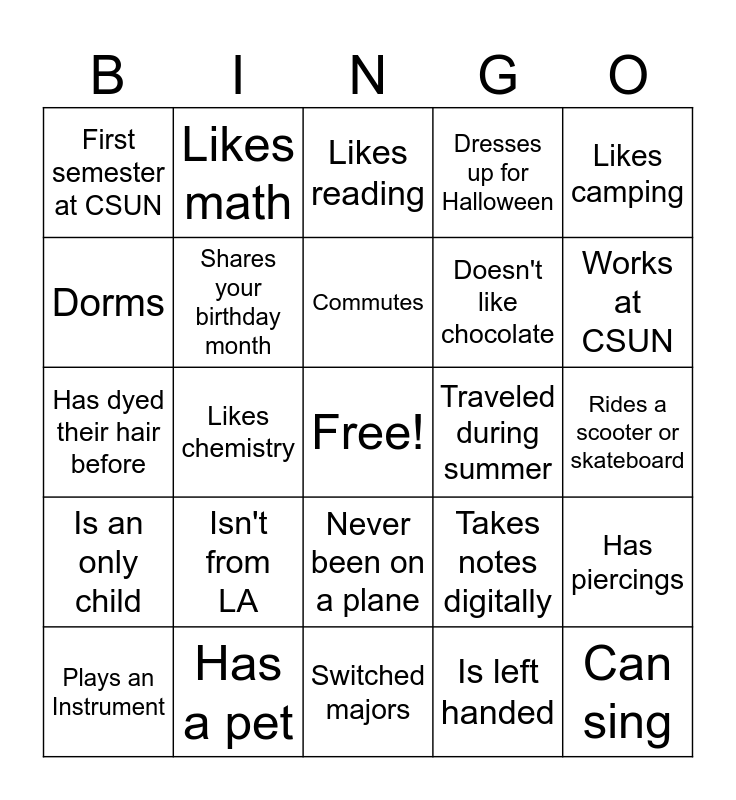 | B | I | N | G | O |
|---|---|---|---|---|
| First semester at CSUN | Likes math | Likes reading | Dresses up for Halloween | Likes camping |
| Dorms | Shares your birthday month | Commutes | Doesn't like chocolate | Works at CSUN |
| Has dyed their hair before | Likes chemistry | Free! | Traveled during summer | Rides a scooter or skateboard |
| Is an only child | Isn't from LA | Never been on a plane | Takes notes digitally | Has piercings |
| Plays an Instrument | Has a pet | Switched majors | Is left handed | Can sing |